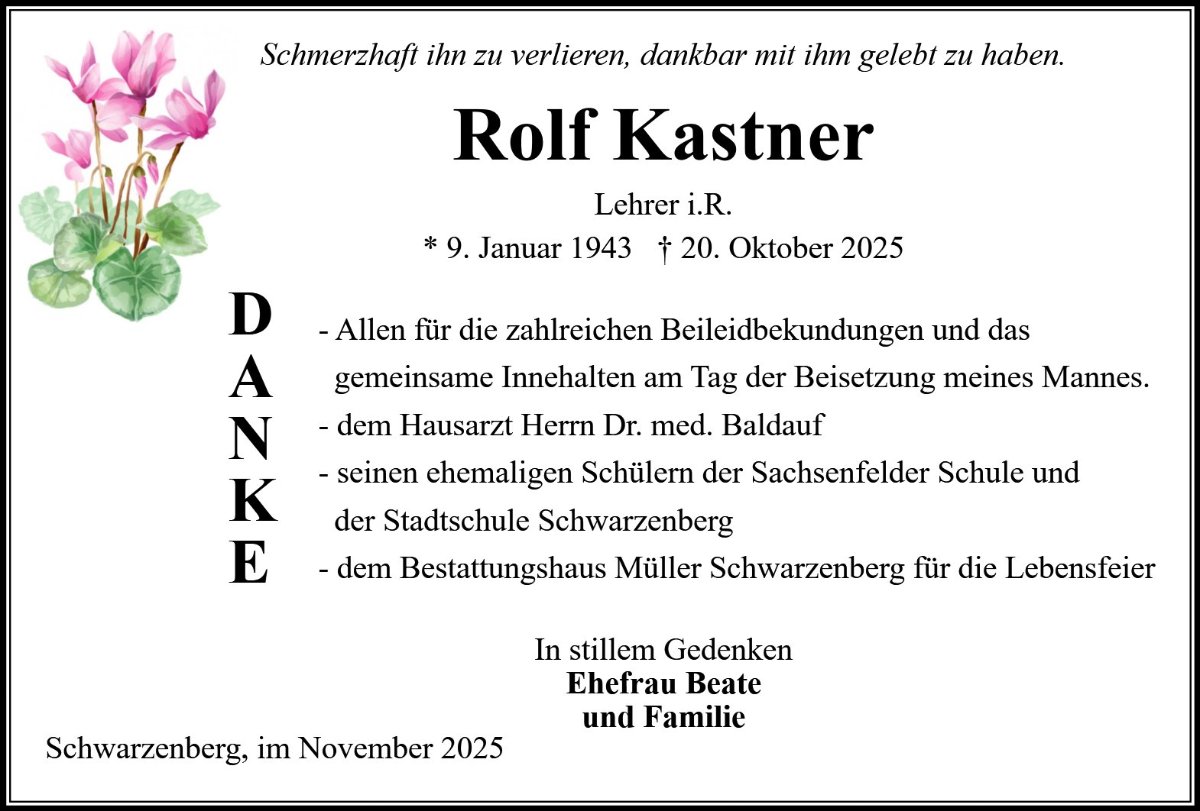 Schmerzhaft ihn zu verlieren, dankbar mit ihm gelebt zu haben.

Rolf Kastner

Lehrer i.R.

* 9. Januar 1943 † 20. Oktober 2025

D
A
N
K
E

- Allen für die zahlreichen Beileidbekundungen und das gemeinsame Innehalten am Tag der Beisetzung meines Mannes.
- dem Hausarzt Herrn Dr. med. Baldauf
- seinen ehemaligen Schülern der Sachsenfelder Schule und der Stadtschule Schwarzenberg
- dem Bestattungshaus Müller Schwarzenberg für die Lebensfeier

In stillem Gedenken
Ehefrau Beate
und Familie

Schwarzenberg, im November 2025